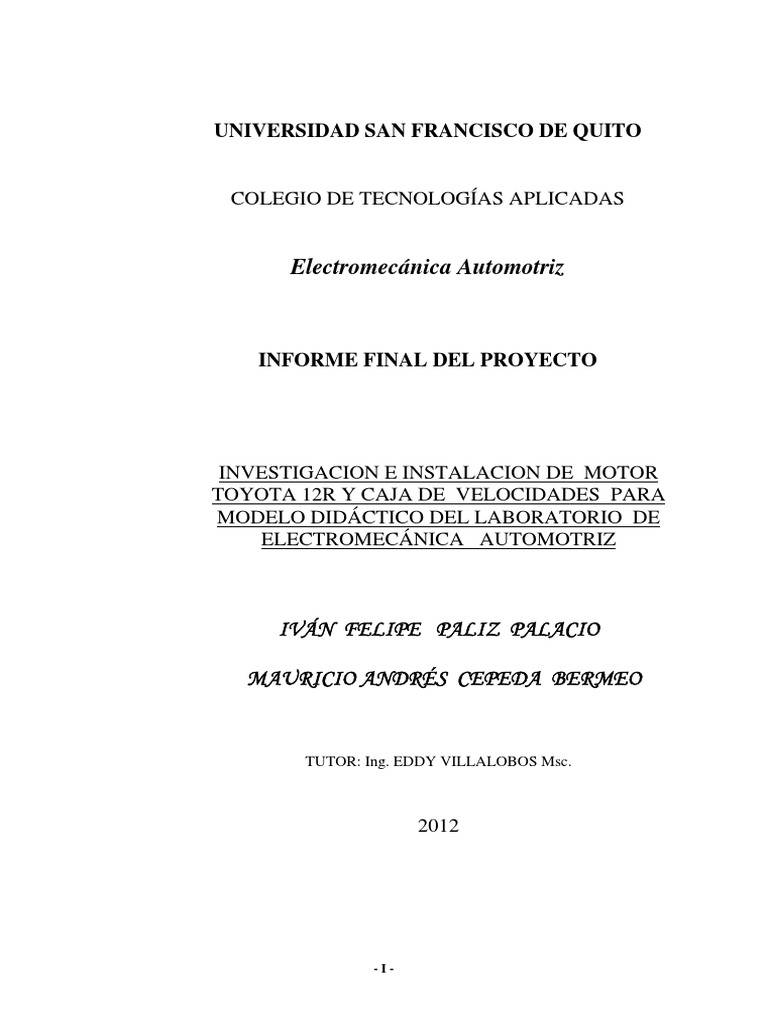 UNIVERSIDAD SAN FRANCISCO DE QUITO

COLEGIO DE TECNOLOGÍAS APLICADAS

Electromecánica Automotriz

INFORME FINAL DEL PROYECTO

INVESTIGACION E INSTALACION DE MOTOR TOYOTA 12R Y CAJA DE VELOCIDADES PARA MODELO DIDÁCTICO DEL LABORATORIO DE ELECTROMECÁNICA AUTOMOTRIZ

IVÁN FELIPE PALIZ PALACIO

MAURICIO ANDRÉS CEPEDA BERMEO

TUTOR: Ing. EDDY VILLALOBOS Msc.

2012

- I -